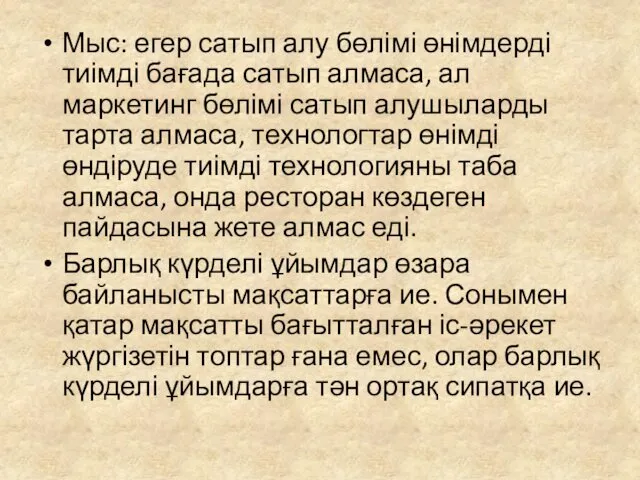 • Мыс: егер сатып алу бөлімі өнімдерді тиімді бағада сатып алмаса, ал маркетинг бөлімі сатып алушыларды тарта алмаса, технологтар өнімді өндіруде тиімді технологияны таба алмаса, онда ресторан көздеген пайдасына жете алмас еді.

• Барлық күрделі ұйымдар өзара байланысты мақсаттарға ие. Сонымен қатар мақсатты бағытталған іс-әрекет жүргізетін топтар ғана емес, олар барлық күрделі ұйымдарға тән ортақ сипатқа ие.